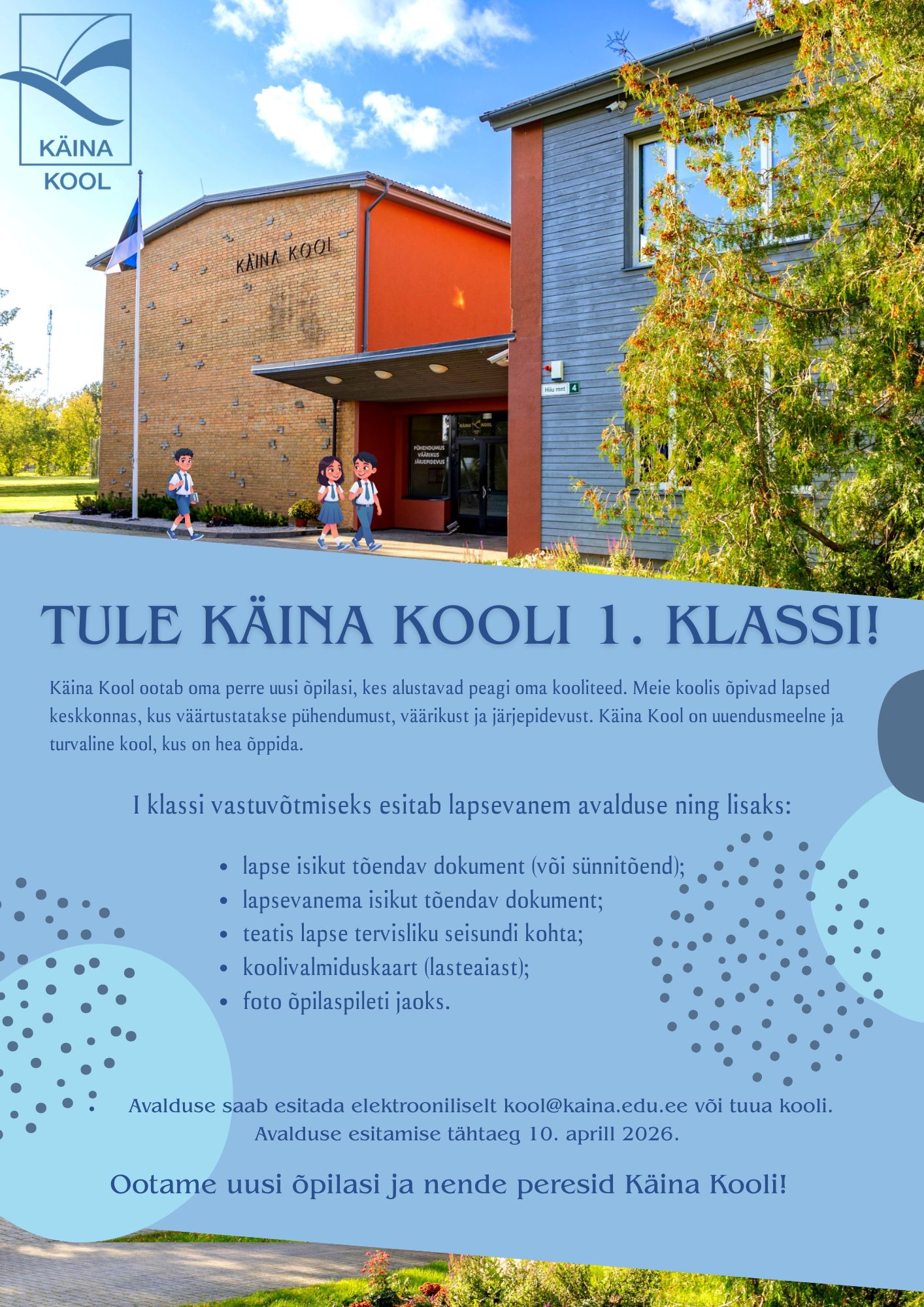 KÄINA
KOOL

KÄINA KOOL

Hiiu mnt 4

PÜHENDUMUS
VÄÄRIKUS
JÄRJEPIDEVUS

TULE KÄINA KOOLI 1. KLASSI!

Käina Kool ootab oma perre uusi õpilasi, kes alustavad peagi oma kooliteed. Meie koolis õpivad lapsed keskkonnas, kus väärtustatakse pühendumust, väärikust ja järjepidevust. Käina Kool on uuendusmeelne ja turvaline kool, kus on hea õppida.

I klassi vastuvõtmiseks esitab lapsevanem avalduse ning lisaks:

• lapse isikut tõendav dokument (või sünnitõend);
• lapsevanema isikut tõendav dokument;
• teatis lapse tervisliku seisundi kohta;
• koolivalmiduskaart (lasteaiast);
• foto õpilaspileti jaoks.

Avalduse saab esitada elektrooniliselt kool@kaina.edu.ee või tuua kooli.
Avalduse esitamise tähtaeg 10. aprill 2026.

Ootame uusi õpilasi ja nende peresid Käina Kooli!